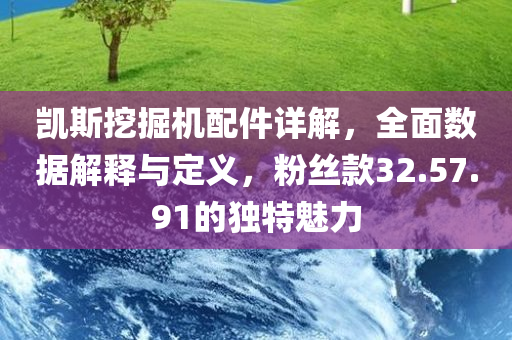 凯斯挖掘机配件详解，全面数据解释与定义，粉丝款32.57.91的独特魅力